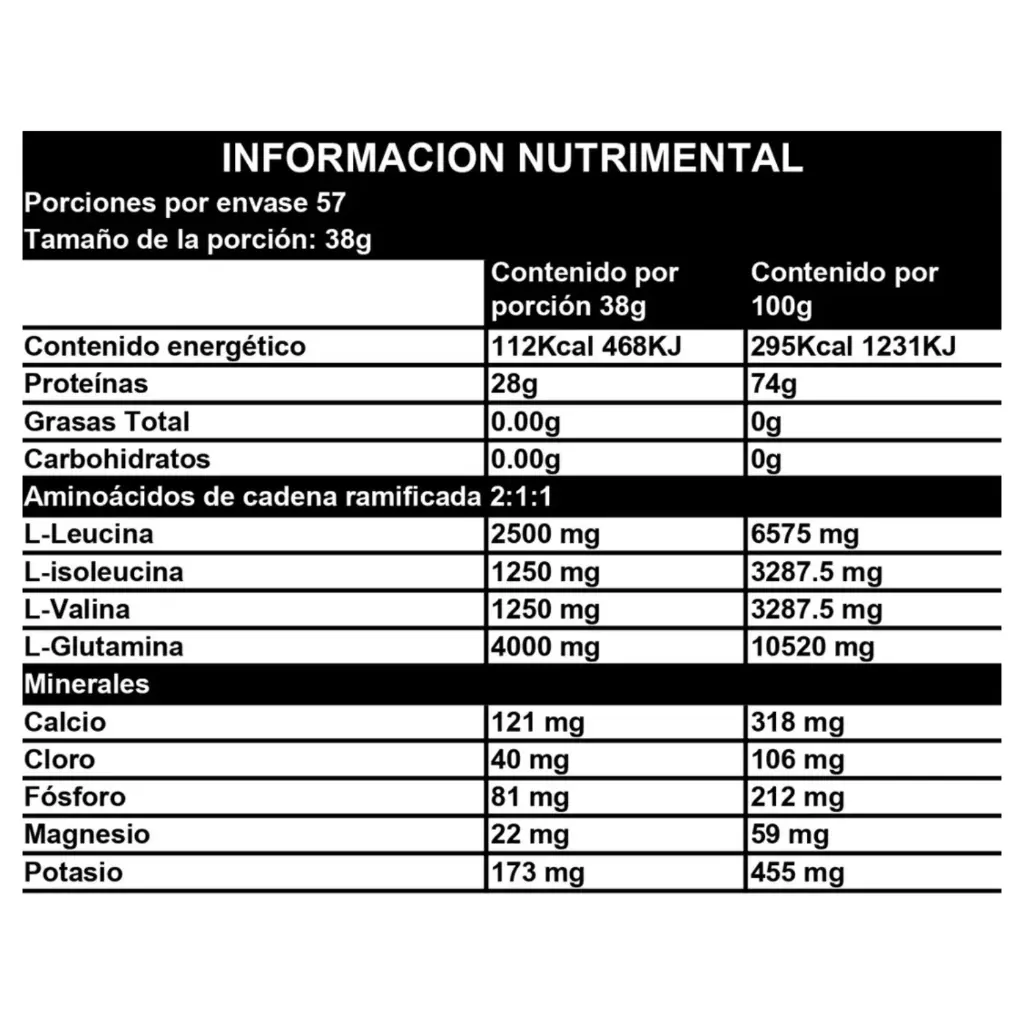 INFORMACION NUTRIMENTAL
Porciones por envase 57
Tamaño de la porción: 38g

| | Contenido por porción 38g | Contenido por 100g |
|---|---|---|
| Contenido energético | 112Kcal 468KJ | 295Kcal 1231KJ |
| Proteínas | 28g | 74g |
| Grasas Total | 0.00g | 0g |
| Carbohidratos | 0.00g | 0g |
| Aminoácidos de cadena ramificada 2:1:1 | | |
| L-Leucina | 2500 mg | 6575 mg |
| L-isoleucina | 1250 mg | 3287.5 mg |
| L-Valina | 1250 mg | 3287.5 mg |
| L-Glutamina | 4000 mg | 10520 mg |
| Minerales | | |
| Calcio | 121 mg | 318 mg |
| Cloro | 40 mg | 106 mg |
| Fósforo | 81 mg | 212 mg |
| Magnesio | 22 mg | 59 mg |
| Potasio | 173 mg | 455 mg |